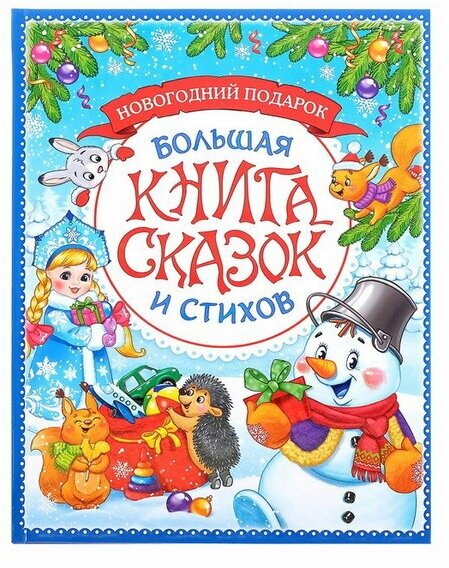 НОВОГОДНИЙ ПОДАРОК

БОЛЬШАЯ
КНИГА
СКАЗОК
И СТИХОВ